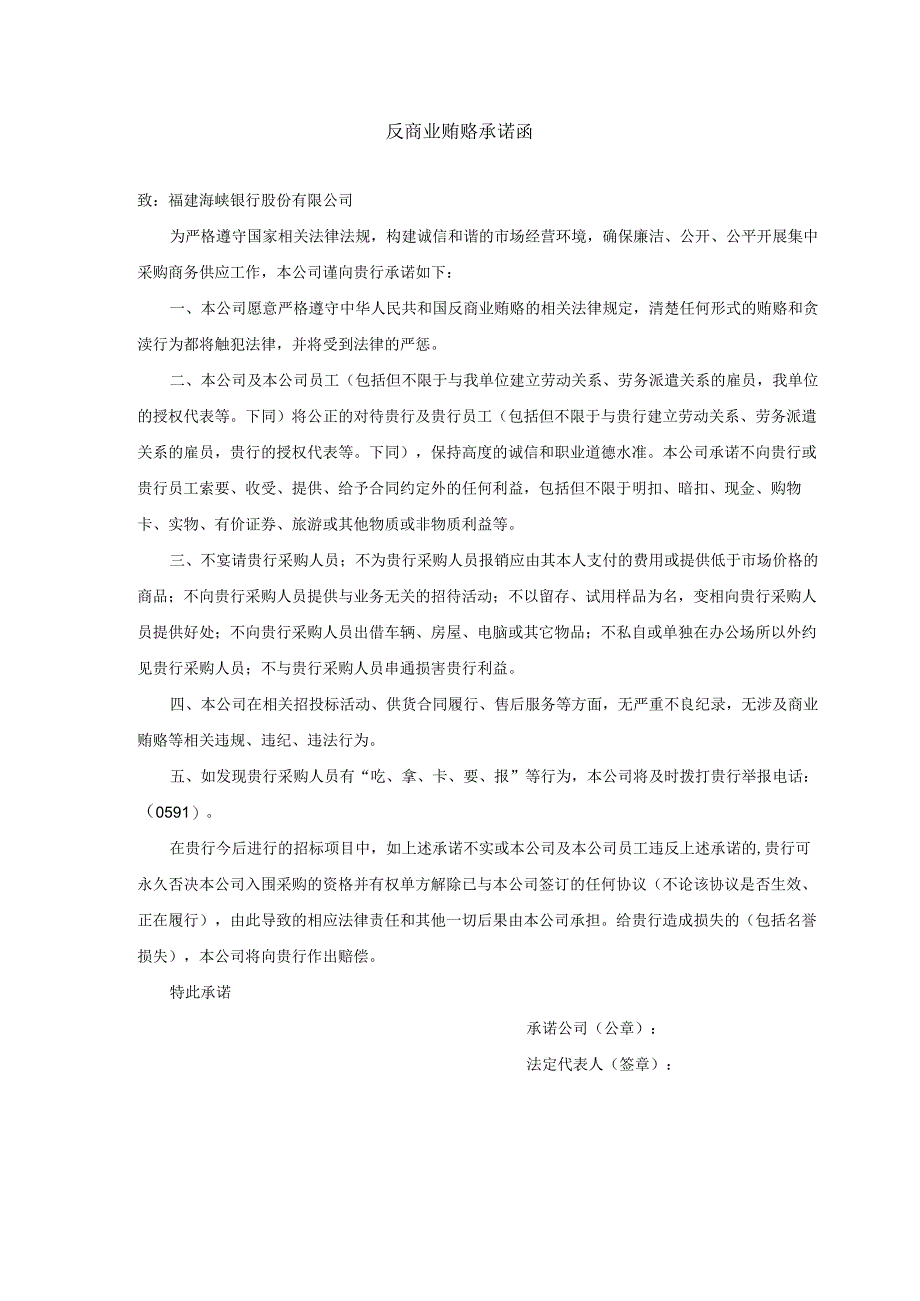 反商业贿赂承诺函

致：福建海峡银行股份有限公司

为严格遵守国家相关法律法规，构建诚信和谐的市场经营环境，确保廉洁、公开、公平开展集中采购商务供应工作，本公司谨向贵行承诺如下：

一、本公司愿意严格遵守中华人民共和国反商业贿赂的相关法律规定，清楚任何形式的贿赂和贪渎行为都将触犯法律，并将受到法律的严惩。

二、本公司及本公司员工（包括但不限于与我单位建立劳动关系、劳务派遣关系的雇员，我单位的授权代表等。下同）将公正的对待贵行及贵行员工（包括但不限于与贵行建立劳动关系、劳务派遣关系的雇员，贵行的授权代表等。下同），保持高度的诚信和职业道德水准。本公司承诺不向贵行或贵行员工索要、收受、提供、给予合同约定外的任何利益，包括但不限于明扣、暗扣、现金、购物卡、实物、有价证券、旅游或其他物质或非物质利益等。

三、不宴请贵行采购人员；不为贵行采购人员报销应由其本人支付的费用或提供低于市场价格的商品；不向贵行采购人员提供与业务无关的招待活动；不以留存、试用样品为名，变相向贵行采购人员提供好处；不向贵行采购人员出借车辆、房屋、电脑或其它物品；不私自或单独在办公场所以外约见贵行采购人员；不与贵行采购人员串通损害贵行利益。

四、本公司在相关招投标活动、供货合同履行、售后服务等方面，无严重不良纪录，无涉及商业贿赂等相关违规、违纪、违法行为。

五、如发现贵行采购人员有“吃、拿、卡、要、报”等行为，本公司将及时拨打贵行举报电话：（0591）。

在贵行今后进行的招标项目中，如上述承诺不实或本公司及本公司员工违反上述承诺的，贵行可永久否决本公司入围采购的资格并有权单方解除已与本公司签订的任何协议（不论该协议是否生效、正在履行），由此导致的相应法律责任和其他一切后果由本公司承担。给贵行造成损失的（包括名誉损失），本公司将向贵行作出赔偿。

特此承诺

承诺公司（公章）：

法定代表人（签章）：